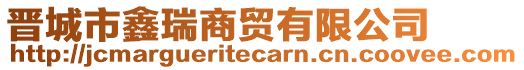 晋城市鑫瑞商贸有限公司
http://jcmargueritecarn.cn.coovee.com